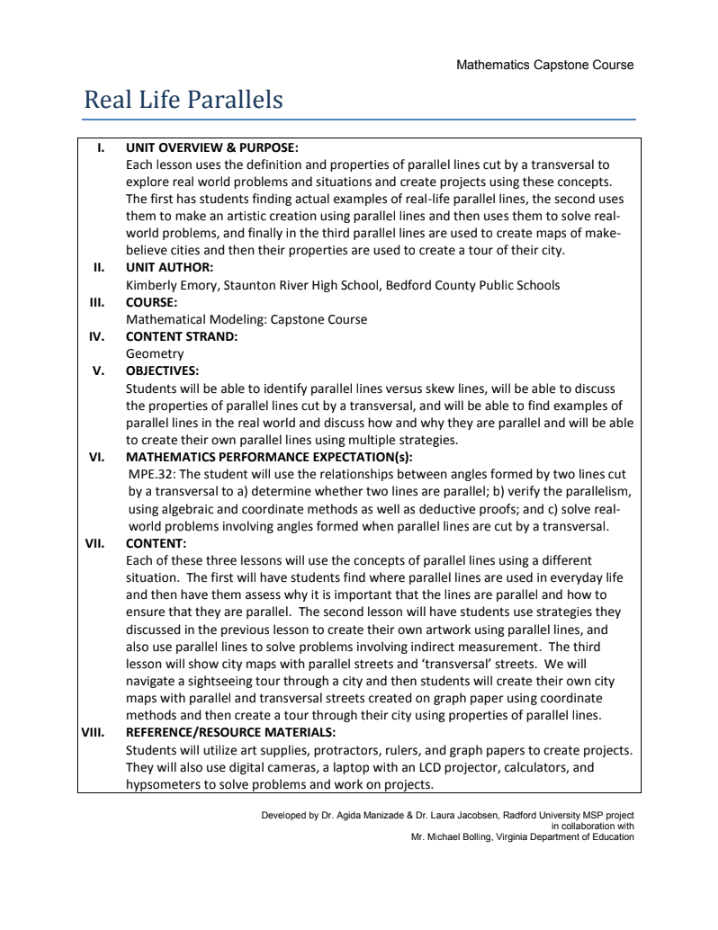 Mathematics Capstone Course

Real Life Parallels

I. UNIT OVERVIEW & PURPOSE:
Each lesson uses the definition and properties of parallel lines cut by a transversal to explore real world problems and situations and create projects using these concepts. The first has students finding actual examples of real-life parallel lines, the second uses them to make an artistic creation using parallel lines and then uses them to solve real-world problems, and finally in the third parallel lines are used to create maps of make-believe cities and then their properties are used to create a tour of their city.

II. UNIT AUTHOR:
Kimberly Emory, Staunton River High School, Bedford County Public Schools

III. COURSE:
Mathematical Modeling: Capstone Course

IV. CONTENT STRAND:
Geometry

V. OBJECTIVES:
Students will be able to identify parallel lines versus skew lines, will be able to discuss the properties of parallel lines cut by a transversal, and will be able to find examples of parallel lines in the real world and discuss how and why they are parallel and will be able to create their own parallel lines using multiple strategies.

VI. MATHEMATICS PERFORMANCE EXPECTATION(s):
MPE.32: The student will use the relationships between angles formed by two lines cut by a transversal to a) determine whether two lines are parallel; b) verify the parallelism, using algebraic and coordinate methods as well as deductive proofs; and c) solve real-world problems involving angles formed when parallel lines are cut by a transversal.

VII. CONTENT:
Each of these three lessons will use the concepts of parallel lines using a different situation. The first will have students find where parallel lines are used in everyday life and then have them assess why it is important that the lines are parallel and how to ensure that they are parallel. The second lesson will have students use strategies they discussed in the previous lesson to create their own artwork using parallel lines, and also use parallel lines to solve problems involving indirect measurement. The third lesson will show city maps with parallel streets and 'transversal' streets. We will navigate a sightseeing tour through a city and then students will create their own city maps with parallel and transversal streets created on graph paper using coordinate methods and then create a tour through their city using properties of parallel lines.

VIII. REFERENCE/RESOURCE MATERIALS:
Students will utilize art supplies, protractors, rulers, and graph papers to create projects. They will also use digital cameras, a laptop with an LCD projector, calculators, and hypsometers to solve problems and work on projects.

Developed by Dr. Agida Manizade & Dr. Laura Jacobsen, Radford University MSP project in collaboration with Mr. Michael Bolling, Virginia Department of Education